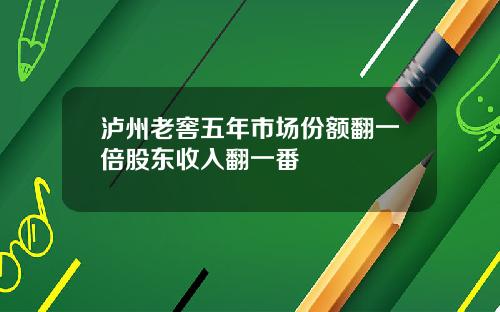 泸州老窖五年市场份额翻一倍股东收入翻一番